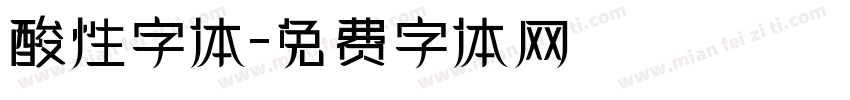 酸性字体-免费字体网

www.mian fei zi ti.com